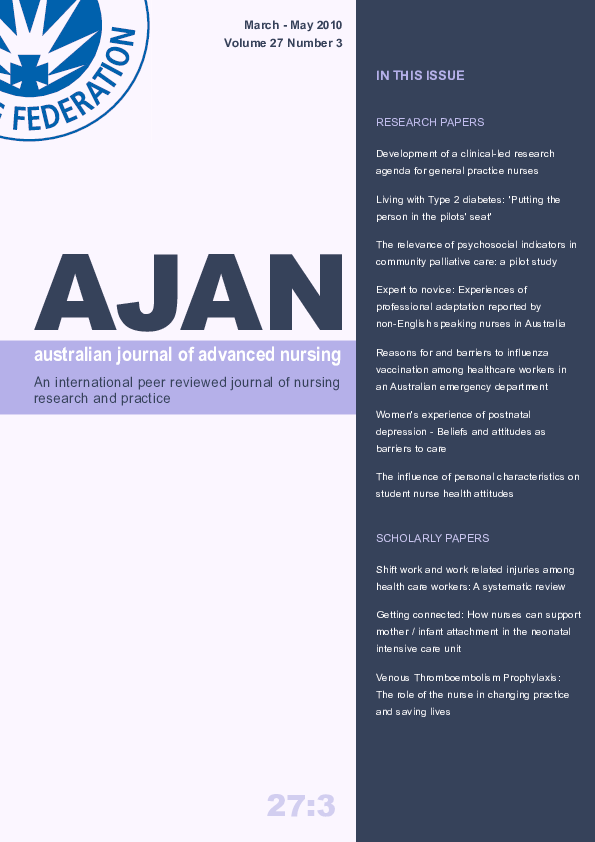 FEDERATION

March - May 2010
Volume 27 Number 3

AJAN

australian journal of advanced nursing

An international peer reviewed journal of nursing research and practice

27:3

IN THIS ISSUE

RESEARCH PAPERS

Development of a clinical-led research agenda for general practice nurses

Living with Type 2 diabetes: 'Putting the person in the pilots' seat'

The relevance of psychosocial indicators in community palliative care: a pilot study

Expert to novice: Experiences of professional adaptation reported by non-English speaking nurses in Australia

Reasons for and barriers to influenza vaccination among healthcare workers in an Australian emergency department

Women's experience of postnatal depression - Beliefs and attitudes as barriers to care

The influence of personal characteristics on student nurse health attitudes

SCHOLARLY PAPERS

Shift work and work related injuries among health care workers: A systematic review

Getting connected: How nurses can support mother / infant attachment in the neonatal intensive care unit

Venous Thromboembolism Prophylaxis: The role of the nurse in changing practice and saving lives